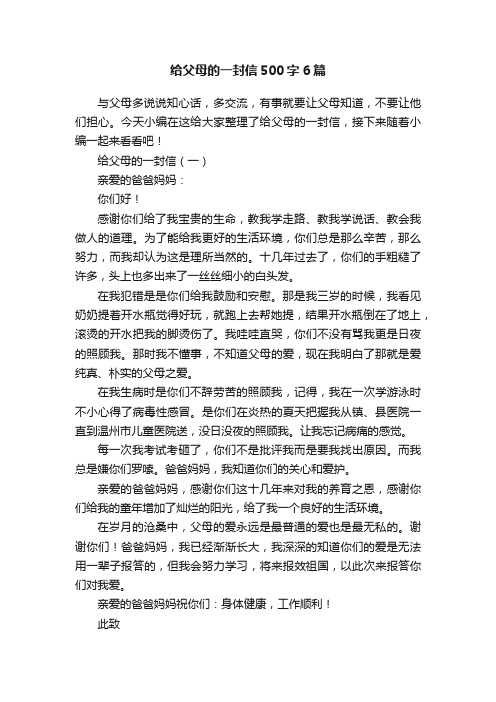 给父母的一封信500字6篇

与父母多说说知心话，多交流，有事就要让父母知道，不要让他们担心。今天小编在这给大家整理了给父母的一封信，接下来随着小编一起来看看吧！

给父母的一封信（一）

亲爱的爸爸妈妈：

你们好！

感谢你们给了我宝贵的生命，教我学走路、教我学说话、教会我做人的道理。为了能给我更好的生活环境，你们总是那么辛苦，那么努力，而我却认为这是理所当然的。十几年过去了，你们的手粗糙了许多，头上也多出来了一丝丝细小的白头发。

在我犯错是是你们给我鼓励和安慰。那是我三岁的时候，我看见奶奶提着开水瓶觉得好玩，就跑上去帮她提，结果开水瓶倒在了地上，滚烫的开水把我的脚烫伤了。我哇哇直哭，你们不没有骂我更是日夜的照顾我。那时我不懂事，不知道父母的爱，现在我明白了那就是爱纯真、朴实的父母之爱。

在我生病时是你们不辞劳苦的照顾我，记得，我在一次学游泳时不小心得了病毒性感冒。是你们在炎热的夏天把握我从镇、县医院一直到温州市儿童医院送，没日没夜的照顾我。让我忘记病痛的感觉。

每一次我考试考砸了，你们不是批评我而是要我找出原因。而我总是嫌你们罗嗦。爸爸妈妈，我知道你们的关心和爱护。

亲爱的爸爸妈妈，感谢你们这十几年来对我的养育之恩，感谢你们给我的童年增加了灿烂的阳光，给了我一个良好的生活环境。

在岁月的沧桑中，父母的爱永远是最普通的爱也是最无私的。谢谢你们！爸爸妈妈，我已经渐渐长大，我深深的知道你们的爱是无法用一辈子报答的，但我会努力学习，将来报效祖国，以此次来报答你们对我爱。

亲爱的爸爸妈妈祝你们：身体健康，工作顺利！

此致